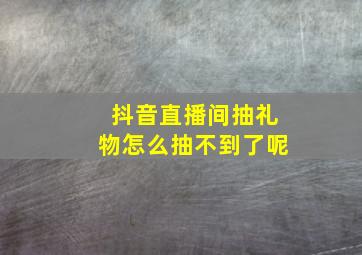 抖音直播间抽礼物怎么抽不到了呢